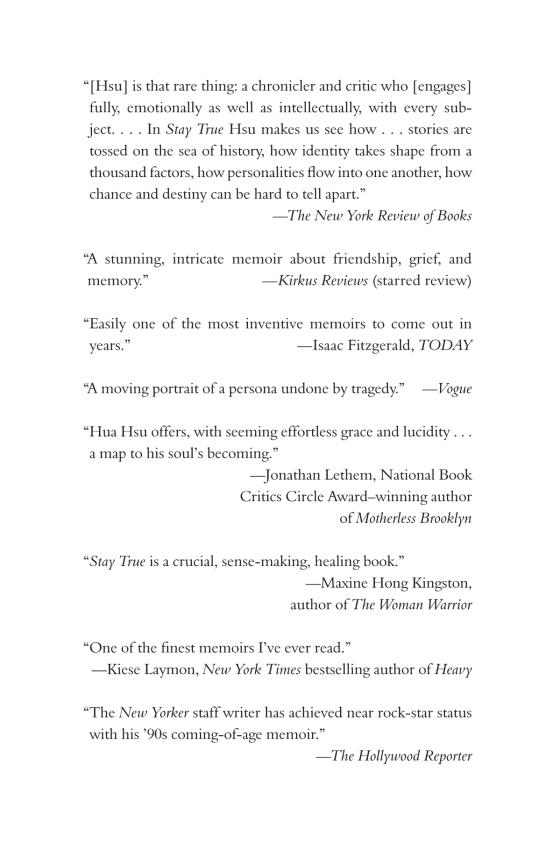 “[Hsu] is that rare thing: a chronicler and critic who [engages] fully, emotionally as well as intellectually, with every subject. . . . In Stay True Hsu makes us see how . . . stories are tossed on the sea of history, how identity takes shape from a thousand factors, how personalities flow into one another, how chance and destiny can be hard to tell apart.”
—The New York Review of Books

“A stunning, intricate memoir about friendship, grief, and memory.” —Kirkus Reviews (starred review)

“Easily one of the most inventive memoirs to come out in years.” —Isaac Fitzgerald, TODAY

“A moving portrait of a persona undone by tragedy.” —Vogue

“Hua Hsu offers, with seeming effortless grace and lucidity . . . a map to his soul’s becoming.”
—Jonathan Lethem, National Book Critics Circle Award–winning author of Motherless Brooklyn

“Stay True is a crucial, sense-making, healing book.”
—Maxine Hong Kingston, author of The Woman Warrior

“One of the finest memoirs I’ve ever read.”
—Kiese Laymon, New York Times bestselling author of Heavy

“The New Yorker staff writer has achieved near rock-star status with his ’90s coming-of-age memoir.”
—The Hollywood Reporter